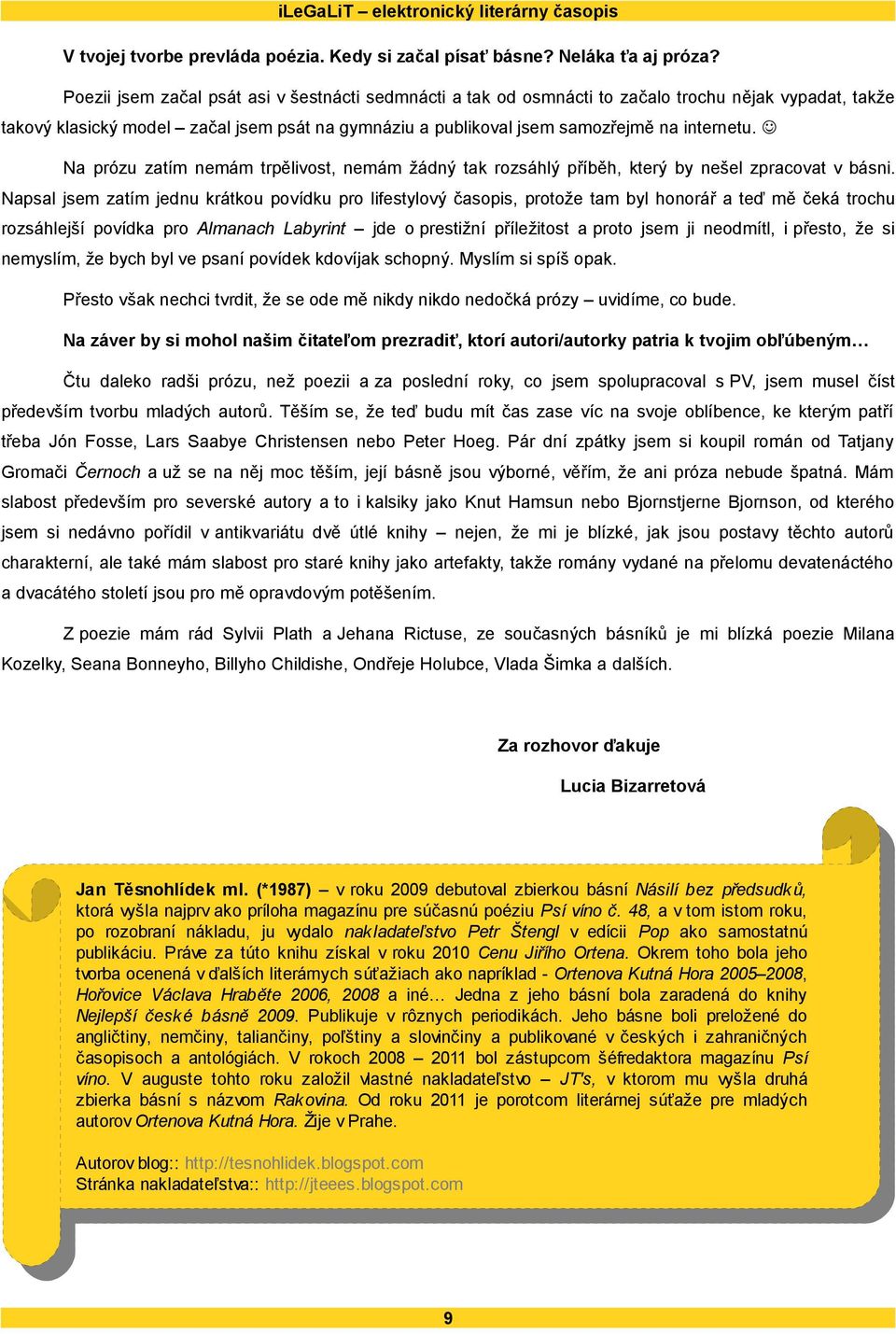 iLeGaLiT – elektronický literárny časopis

V tvojej tvorbe prevláda poézia. Kedy si začal písať básne? Neláka ťa aj próza?

Poezii jsem začal psát asi v šestnácti sedmnácti a tak od osmnácti to začalo trochu nějak vypadat, takže takový klasický model – začal jsem psát na gymnáziu a publikoval jsem samozřejmě na internetu. ☺

Na prózu zatím nemám trpělivost, nemám žádný tak rozsáhlý příběh, který by nešel zpracovat v básni. Napsal jsem zatím jednu krátkou povídku pro lifestylový časopis, protože tam byl honorář a teď mě čeká trochu rozsáhlejší povídka pro Almanach Labyrint – jde o prestižní příležitost a proto jsem ji neodmítl, i přesto, že si nemyslím, že bych byl ve psaní povídek kdovíjak schopný. Myslím si spíš opak.

Přesto však nechci tvrdit, že se ode mě nikdy nikdo nedočká prózy – uvidíme, co bude.

Na záver by si mohol našim čitateľom prezradiť, ktorí autori/autorky patria k tvojim obľúbeným…

Čtu daleko radši prózu, než poezii a za poslední roky, co jsem spolupracoval s PV, jsem musel číst především tvorbu mladých autorů. Těším se, že teď budu mít čas zase víc na svoje oblíbence, ke kterým patří třeba Jón Fosse, Lars Saabye Christensen nebo Peter Hoeg. Pár dní zpátky jsem si koupil román od Tatjany Gromači Černoch a už se na něj moc těším, její básně jsou výborné, věřím, že ani próza nebude špatná. Mám slabost především pro severské autory a to i kalsiky jako Knut Hamsun nebo Bjornstjerne Bjornson, od kterého jsem si nedávno pořídil v antikvariátu dvě útlé knihy – nejen, že mi je blízké, jak jsou postavy těchto autorů charakterní, ale také mám slabost pro staré knihy jako artefakty, takže romány vydané na přelomu devatenáctého a dvacátého století jsou pro mě opravdovým potěšením.

Z poezie mám rád Sylvii Plath a Jehana Rictuse, ze současných básníků je mi blízká poezie Milana Kozelky, Seana Bonneyho, Billyho Childishe, Ondřeje Holubce, Vlada Šimka a dalších.

Za rozhovor ďakuje

Lucia Bizarretová

Jan Těsnohlídek ml. (*1987) – v roku 2009 debutoval zbierkou básní Násilí bez předsudků, ktorá vyšla najprv ako príloha magazínu pre súčasnú poéziu Psí víno č. 48, a v tom istom roku, po rozobraní nákladu, ju vydalo nakladateľstvo Petr Štengl v edícii Pop ako samostatnú publikáciu. Práve za túto knihu získal v roku 2010 Cenu Jiřího Ortena. Okrem toho bola jeho tvorba ocenená v ďalších literárnych súťažiach ako napríklad - Ortenova Kutná Hora 2005–2008, Hořovice Václava Hraběte 2006, 2008 a iné… Jedna z jeho básní bola zaradená do knihy Nejlepší české básně 2009. Publikuje v rôznych periodikách. Jeho básne boli preložené do angličtiny, nemčiny, taliančiny, poľštiny a slovinčiny a publikované v českých i zahraničných časopisoch a antológiách. V rokoch 2008 – 2011 bol zástupcom šéfredaktora magazínu Psí víno. V auguste tohto roku založil vlastné nakladateľstvo – JT's, v ktorom mu vyšla druhá zbierka básní s názvom Rakovina. Od roku 2011 je porotcom literárnej súťaže pre mladých autorov Ortenova Kutná Hora. Žije v Prahe.

Autorov blog:: http://tesnohlidek.blogspot.com
Stránka nakladateľstva:: http://jteees.blogspot.com

9